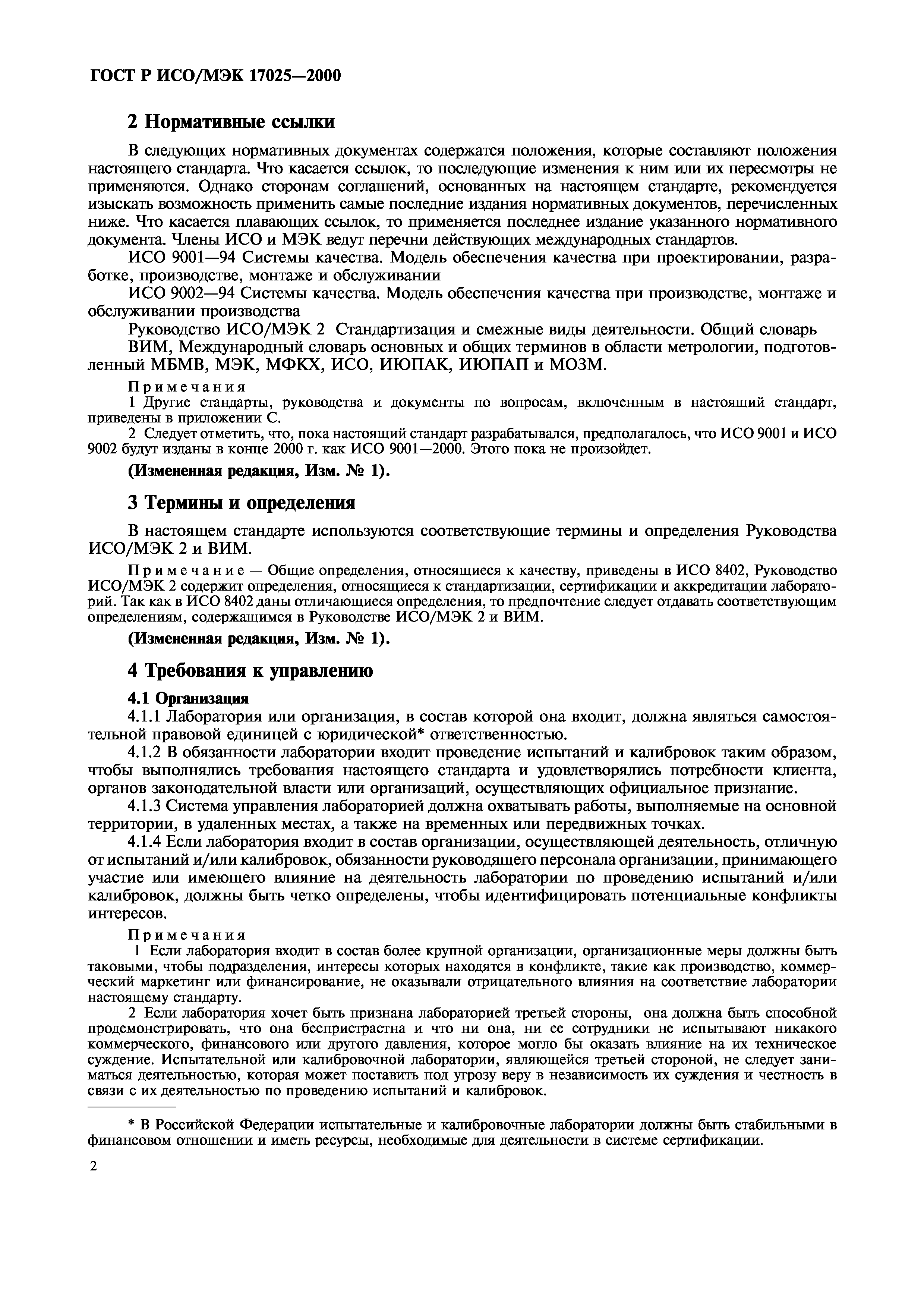 ГОСТ Р ИСО/МЭК 17025—2000

2 Нормативные ссылки

В следующих нормативных документах содержатся положения, которые составляют положения настоящего стандарта. Что касается ссылок, то последующие изменения к ним или их пересмотры не применяются. Однако сторонам соглашений, основанных на настоящем стандарте, рекомендуется изыскать возможность применить самые последние издания нормативных документов, перечисленных ниже. Что касается плавающих ссылок, то применяется последнее издание указанного нормативного документа. Члены ИСО и МЭК ведут перечни действующих международных стандартов.

ИСО 9001—94 Системы качества. Модель обеспечения качества при проектировании, разработке, производстве, монтаже и обслуживании

ИСО 9002—94 Системы качества. Модель обеспечения качества при производстве, монтаже и обслуживании производства

Руководство ИСО/МЭК 2 Стандартизация и смежные виды деятельности. Общий словарь

ВИМ, Международный словарь основных и общих терминов в области метрологии, подготовленный МБМВ, МЭК, МФКХ, ИСО, ИЮПАК, ИЮПАП и МОЗМ.

Примечания

1 Другие стандарты, руководства и документы по вопросам, включенным в настоящий стандарт, приведены в приложении С.

2 Следует отметить, что, пока настоящий стандарт разрабатывался, предполагалось, что ИСО 9001 и ИСО 9002 будут изданы в конце 2000 г. как ИСО 9001—2000. Этого пока не произойдет.

(Измененная редакция, Изм. № 1).

3 Термины и определения

В настоящем стандарте используются соответствующие термины и определения Руководства ИСО/МЭК 2 и ВИМ.

Примечание — Общие определения, относящиеся к качеству, приведены в ИСО 8402, Руководство ИСО/МЭК 2 содержит определения, относящиеся к стандартизации, сертификации и аккредитации лабораторий. Так как в ИСО 8402 даны отличающиеся определения, то предпочтение следует отдавать соответствующим определениям, содержащимся в Руководстве ИСО/МЭК 2 и ВИМ.

(Измененная редакция, Изм. № 1).

4 Требования к управлению

4.1 Организация

4.1.1 Лаборатория или организация, в состав которой она входит, должна являться самостоятельной правовой единицей с юридической* ответственностью.

4.1.2 В обязанности лаборатории входит проведение испытаний и калибровок таким образом, чтобы выполнялись требования настоящего стандарта и удовлетворялись потребности клиента, органов законодательной власти или организаций, осуществляющих официальное признание.

4.1.3 Система управления лабораторией должна охватывать работы, выполняемые на основной территории, в удаленных местах, а также на временных или передвижных точках.

4.1.4 Если лаборатория входит в состав организации, осуществляющей деятельность, отличную от испытаний и/или калибровок, обязанности руководящего персонала организации, принимающего участие или имеющего влияние на деятельность лаборатории по проведению испытаний и/или калибровок, должны быть четко определены, чтобы идентифицировать потенциальные конфликты интересов.

Примечания

1 Если лаборатория входит в состав более крупной организации, организационные меры должны быть таковыми, чтобы подразделения, интересы которых находятся в конфликте, такие как производство, коммерческий маркетинг или финансирование, не оказывали отрицательного влияния на соответствие лаборатории настоящему стандарту.

2 Если лаборатория хочет быть признана лабораторией третьей стороны, она должна быть способной продемонстрировать, что она беспристрастна и что ни она, ни ее сотрудники не испытывают никакого коммерческого, финансового или другого давления, которое могло бы оказать влияние на их техническое суждение. Испытательной или калибровочной лаборатории, являющейся третьей стороной, не следует заниматься деятельностью, которая может поставить под угрозу веру в независимость их суждения и честность в связи с их деятельностью по проведению испытаний и калибровок.

* В Российской Федерации испытательные и калибровочные лаборатории должны быть стабильными в финансовом отношении и иметь ресурсы, необходимые для деятельности в системе сертификации.

2